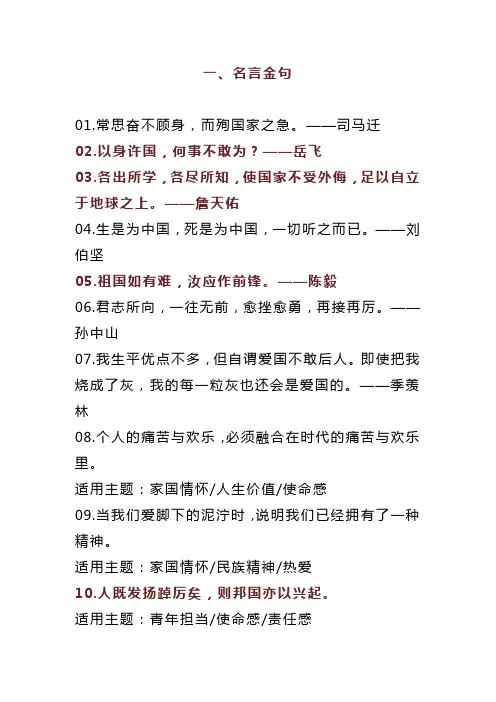 一、名言金句

01.常思奋不顾身，而殉国家之急。——司马迁

02.以身许国，何事不敢为？——岳飞

03.各出所学，各尽所知，使国家不受外侮，足以自立于地球之上。——詹天佑

04.生是为中国，死是为中国，一切听之而已。——刘伯坚

05.祖国如有难，汝应作前锋。——陈毅

06.君志所向，一往无前，愈挫愈勇，再接再厉。——孙中山

07.我生平优点不多，但自谓爱国不敢后人。即使把我烧成了灰，我的每一粒灰也还会是爱国的。——季羡林

08.个人的痛苦与欢乐，必须融合在时代的痛苦与欢乐里。

适用主题：家国情怀/人生价值/使命感

09.当我们爱脚下的泥泞时，说明我们已经拥有了一种精神。

适用主题：家国情怀/民族精神/热爱

10.人既发扬踔厉矣，则邦国亦以兴起。

适用主题：青年担当/使命感/责任感